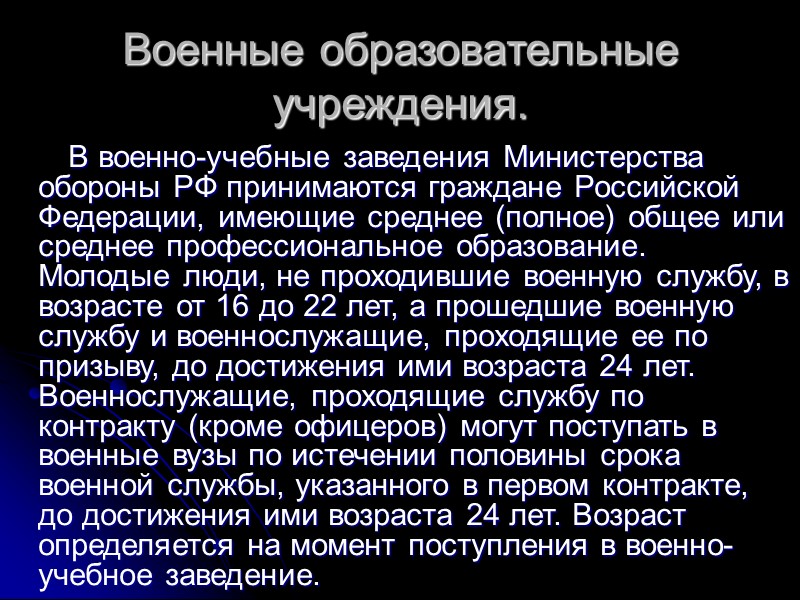 Военные образовательные учреждения.

В военно-учебные заведения Министерства обороны РФ принимаются граждане Российской Федерации, имеющие среднее (полное) общее или среднее профессиональное образование. Молодые люди, не проходившие военную службу, в возрасте от 16 до 22 лет, а прошедшие военную службу и военнослужащие, проходящие ее по призыву, до достижения ими возраста 24 лет. Военнослужащие, проходящие службу по контракту (кроме офицеров) могут поступать в военные вузы по истечении половины срока военной службы, указанного в первом контракте, до достижения ими возраста 24 лет. Возраст определяется на момент поступления в военно-учебное заведение.